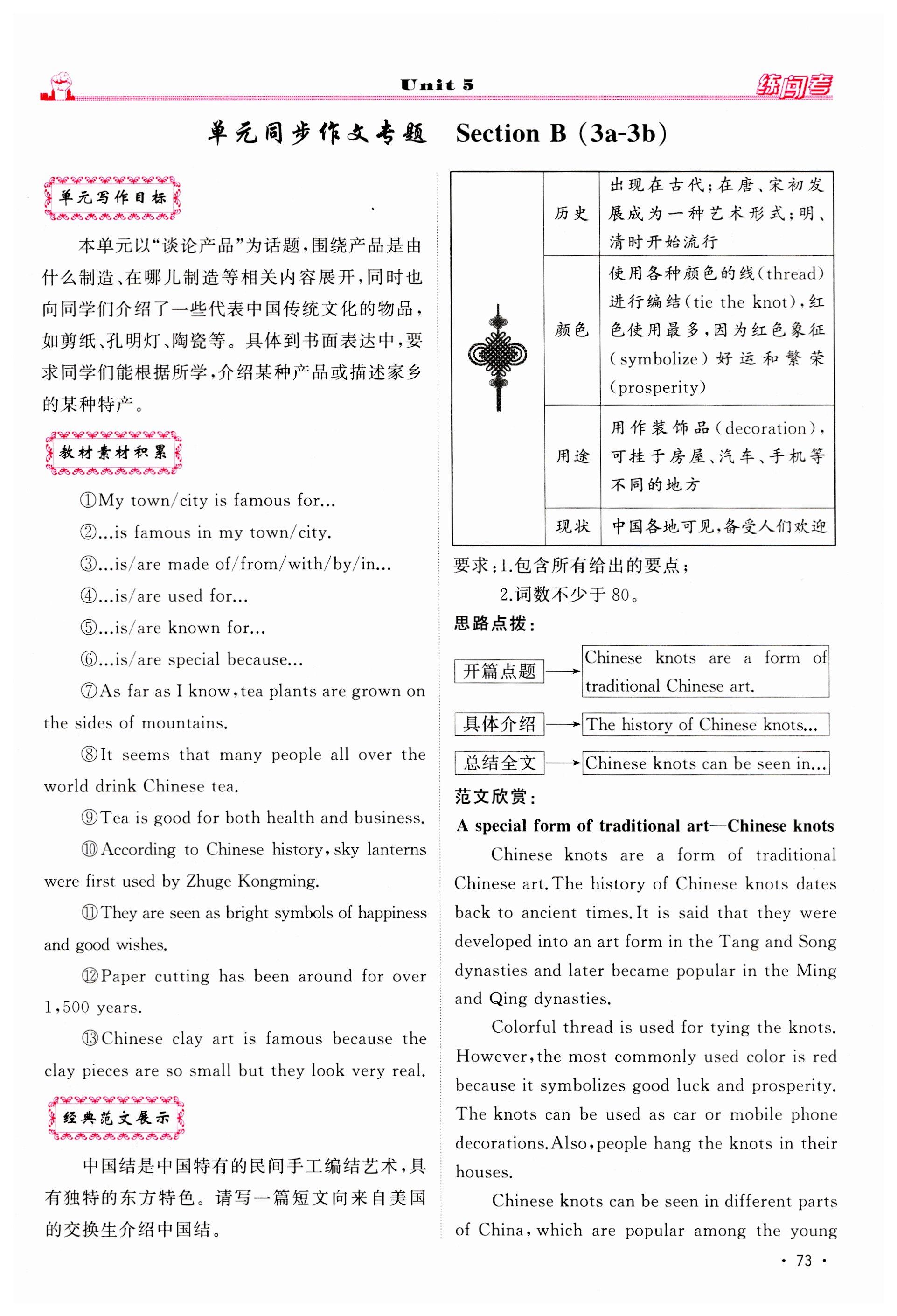 Unit 5

练闯考

单元同步作文专题 Section B (3a-3b)

单元写作目标

本单元以“谈论产品”为话题，围绕产品是由什么制造、在哪儿制造等相关内容展开，同时也向同学们介绍了一些代表中国传统文化的物品，如剪纸、孔明灯、陶瓷等。具体到书面表达中，要求同学们能根据所学，介绍某种产品或描述家乡的某种特产。

教材素材积累

①My town/city is famous for...

②...is famous in my town/city.

③...is/are made of/from/with/by/in...

④...is/are used for...

⑤...is/are known for...

⑥...is/are special because...

⑦As far as I know, tea plants are grown on the sides of mountains.

⑧It seems that many people all over the world drink Chinese tea.

⑨Tea is good for both health and business.

⑩According to Chinese history, sky lanterns were first used by Zhuge Kongming.

⑪They are seen as bright symbols of happiness and good wishes.

⑫Paper cutting has been around for over 1,500 years.

⑬Chinese clay art is famous because the clay pieces are so small but they look very real.

经典范文展示

中国结是中国特有的民间手工编结艺术，具有独特的东方特色。请写一篇短文向来自美国的交换生介绍中国结。

| | 历史 | 出现在古代；在唐、宋初发展成为一种艺术形式；明、清时开始流行 |
|---|---|---|
| | 颜色 | 使用各种颜色的线(thread)进行编结(tie the knot)，红色使用最多，因为红色象征(symbolize)好运和繁荣(prosperity) |
| | 用途 | 用作装饰品(decoration)，可挂于房屋、汽车、手机等不同的地方 |
| | 现状 | 中国各地可见，备受人们欢迎 |

要求：1.包含所有给出的要点；
2.词数不少于80。

思路点拨：

开篇点题 → Chinese knots are a form of traditional Chinese art.

具体介绍 → The history of Chinese knots...

总结全文 → Chinese knots can be seen in...

范文欣赏：

A special form of traditional art—Chinese knots

Chinese knots are a form of traditional Chinese art. The history of Chinese knots dates back to ancient times. It is said that they were developed into an art form in the Tang and Song dynasties and later became popular in the Ming and Qing dynasties.

Colorful thread is used for tying the knots. However, the most commonly used color is red because it symbolizes good luck and prosperity. The knots can be used as car or mobile phone decorations. Also, people hang the knots in their houses.

Chinese knots can be seen in different parts of China, which are popular among the young

· 73 ·